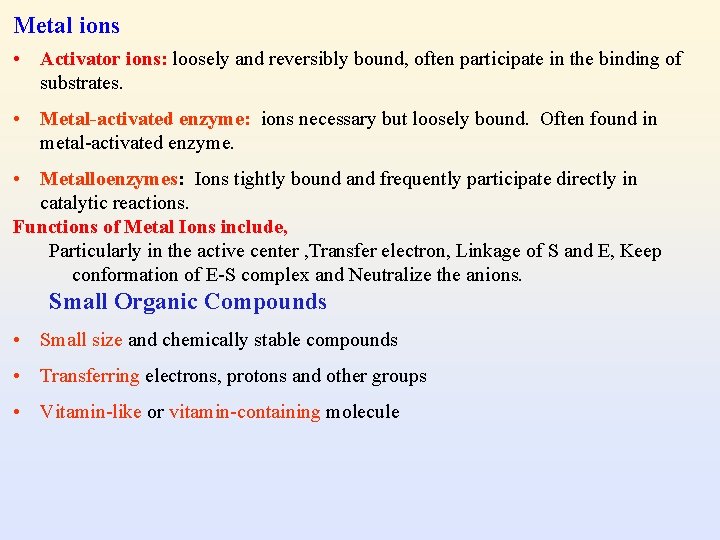 Metal ions

• Activator ions: loosely and reversibly bound, often participate in the binding of substrates.

• Metal-activated enzyme: ions necessary but loosely bound. Often found in metal-activated enzyme.

• Metalloenzymes: Ions tightly bound and frequently participate directly in catalytic reactions.

Functions of Metal Ions include,

Particularly in the active center ,Transfer electron, Linkage of S and E, Keep conformation of E-S complex and Neutralize the anions.

Small Organic Compounds

• Small size and chemically stable compounds

• Transferring electrons, protons and other groups

• Vitamin-like or vitamin-containing molecule